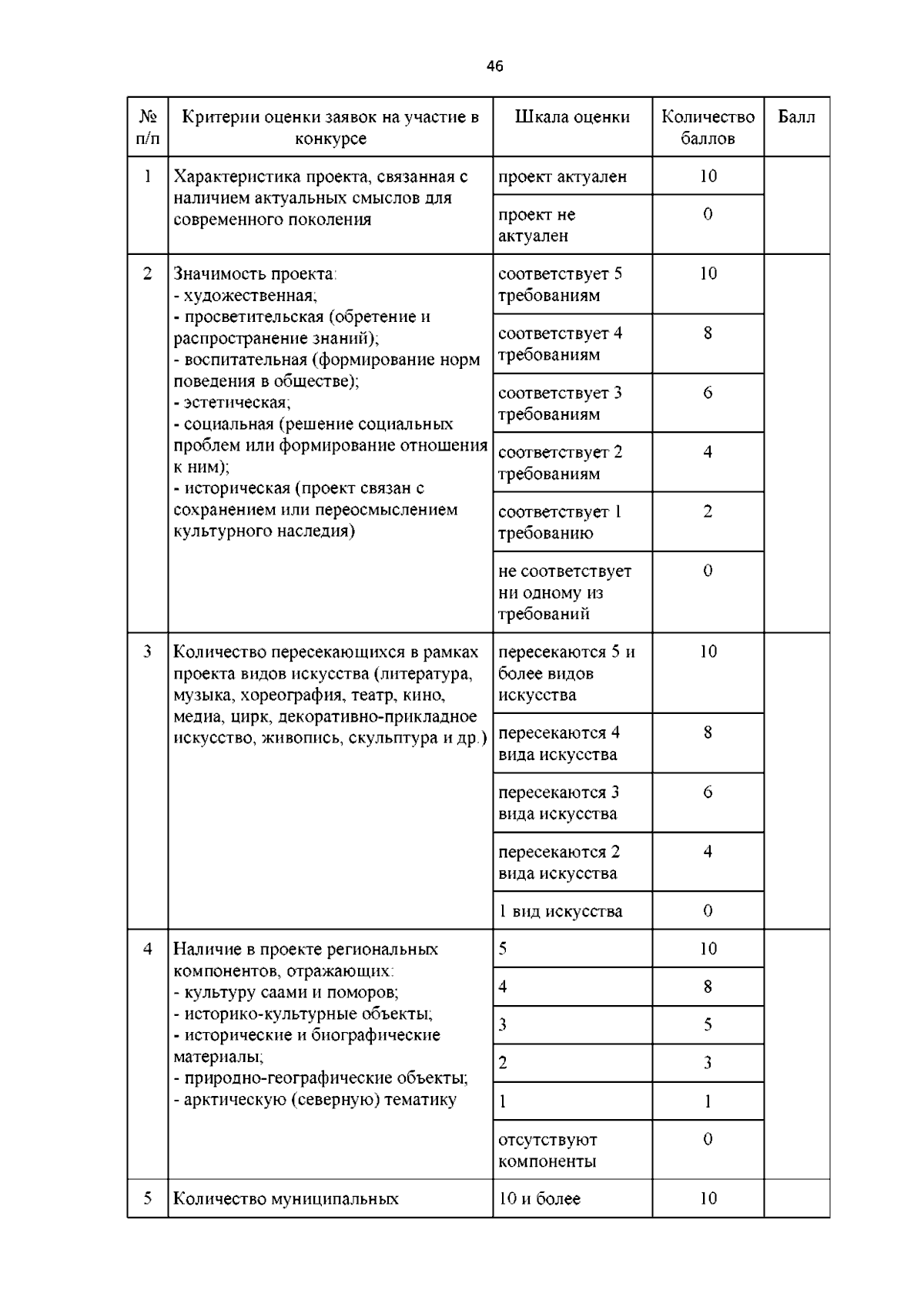 46

| № п/п | Критерии оценки заявок на участие в конкурсе | Шкала оценки | Количество баллов | Балл |
|---|---|---|---|---|
| 1 | Характеристика проекта, связанная с наличием актуальных смыслов для современного поколения | проект актуален | 10 | |
| | | проект не актуален | 0 | |
| 2 | Значимость проекта: - художественная; - просветительская (обретение и распространение знаний); - воспитательная (формирование норм поведения в обществе); - эстетическая; - социальная (решение социальных проблем или формирование отношения к ним); - историческая (проект связан с сохранением или переосмыслением культурного наследия) | соответствует 5 требованиям | 10 | |
| | | соответствует 4 требованиям | 8 | |
| | | соответствует 3 требованиям | 6 | |
| | | соответствует 2 требованиям | 4 | |
| | | соответствует 1 требованию | 2 | |
| | | не соответствует ни одному из требований | 0 | |
| 3 | Количество пересекающихся в рамках проекта видов искусства (литература, музыка, хореография, театр, кино, медиа, цирк, декоративно-прикладное искусство, живопись, скульптура и др.) | пересекаются 5 и более видов искусства | 10 | |
| | | пересекаются 4 вида искусства | 8 | |
| | | пересекаются 3 вида искусства | 6 | |
| | | пересекаются 2 вида искусства | 4 | |
| | | 1 вид искусства | 0 | |
| 4 | Наличие в проекте региональных компонентов, отражающих: - культуру саами и поморов; - историко-культурные объекты; - исторические и биографические материалы; - природно-географические объекты; - арктическую (северную) тематику | 5 | 10 | |
| | | 4 | 8 | |
| | | 3 | 5 | |
| | | 2 | 3 | |
| | | 1 | 1 | |
| | | отсутствуют компоненты | 0 | |
| 5 | Количество муниципальных | 10 и более | 10 | |